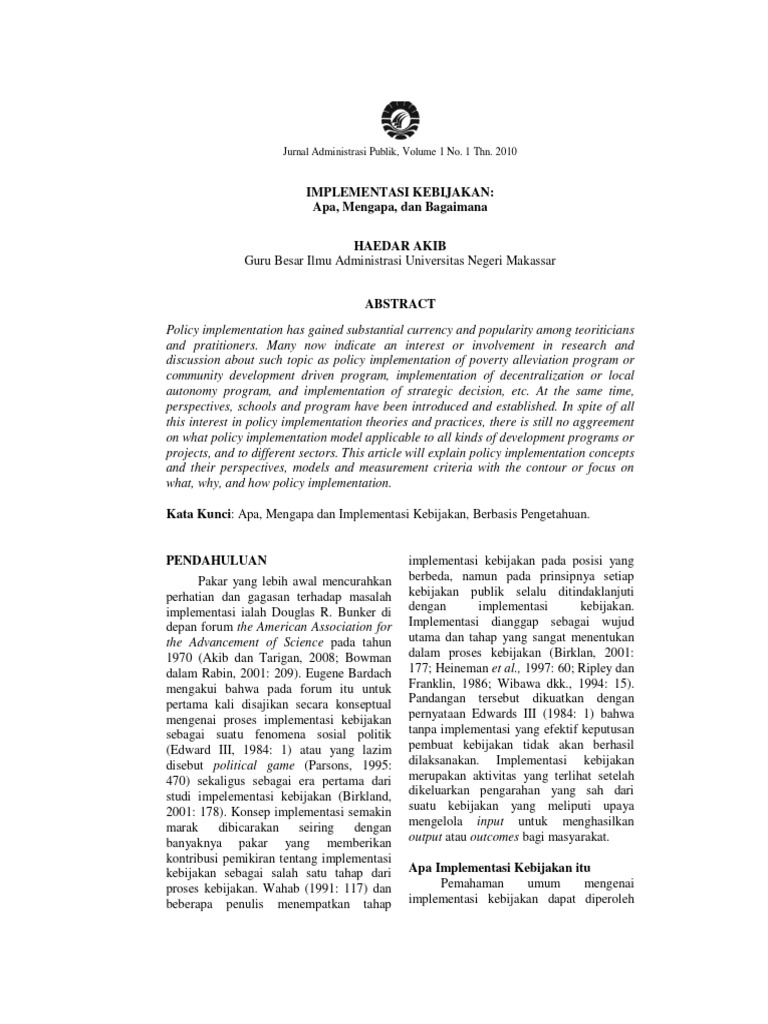 Jurnal Administrasi Publik, Volume 1 No. 1 Thn. 2010

IMPLEMENTASI KEBIJAKAN:
Apa, Mengapa, dan Bagaimana

HAEDAR AKIB
Guru Besar Ilmu Administrasi Universitas Negeri Makassar

ABSTRACT

Policy implementation has gained substantial currency and popularity among teoriticians and pratitioners. Many now indicate an interest or involvement in research and discussion about such topic as policy implementation of poverty alleviation program or community development driven program, implementation of decentralization or local autonomy program, and implementation of strategic decision, etc. At the same time, perspectives, schools and program have been introduced and established. In spite of all this interest in policy implementation theories and practices, there is still no aggreement on what policy implementation model applicable to all kinds of development programs or projects, and to different sectors. This article will explain policy implementation concepts and their perspectives, models and measurement criteria with the contour or focus on what, why, and how policy implementation.

Kata Kunci: Apa, Mengapa dan Implementasi Kebijakan, Berbasis Pengetahuan.

PENDAHULUAN

Pakar yang lebih awal mencurahkan perhatian dan gagasan terhadap masalah implementasi ialah Douglas R. Bunker di depan forum the American Association for the Advancement of Science pada tahun 1970 (Akib dan Tarigan, 2008; Bowman dalam Rabin, 2001: 209). Eugene Bardach mengakui bahwa pada forum itu untuk pertama kali disajikan secara konseptual mengenai proses implementasi kebijakan sebagai suatu fenomena sosial politik (Edward III, 1984: 1) atau yang lazim disebut political game (Parsons, 1995: 470) sekaligus sebagai era pertama dari studi impelementasi kebijakan (Birkland, 2001: 178). Konsep implementasi semakin marak dibicarakan seiring dengan banyaknya pakar yang memberikan kontribusi pemikiran tentang implementasi kebijakan sebagai salah satu tahap dari proses kebijakan. Wahab (1991: 117) dan beberapa penulis menempatkan tahap implementasi kebijakan pada posisi yang berbeda, namun pada prinsipnya setiap kebijakan publik selalu ditindaklanjuti dengan implementasi kebijakan. Implementasi dianggap sebagai wujud utama dan tahap yang sangat menentukan dalam proses kebijakan (Birklan, 2001: 177; Heineman et al., 1997: 60; Ripley dan Franklin, 1986; Wibawa dkk., 1994: 15). Pandangan tersebut dikuatkan dengan pernyataan Edwards III (1984: 1) bahwa tanpa implementasi yang efektif keputusan pembuat kebijakan tidak akan berhasil dilaksanakan. Implementasi kebijakan merupakan aktivitas yang terlihat setelah dikeluarkan pengarahan yang sah dari suatu kebijakan yang meliputi upaya mengelola input untuk menghasilkan output atau outcomes bagi masyarakat.

Apa Implementasi Kebijakan itu

Pemahaman umum mengenai implementasi kebijakan dapat diperoleh